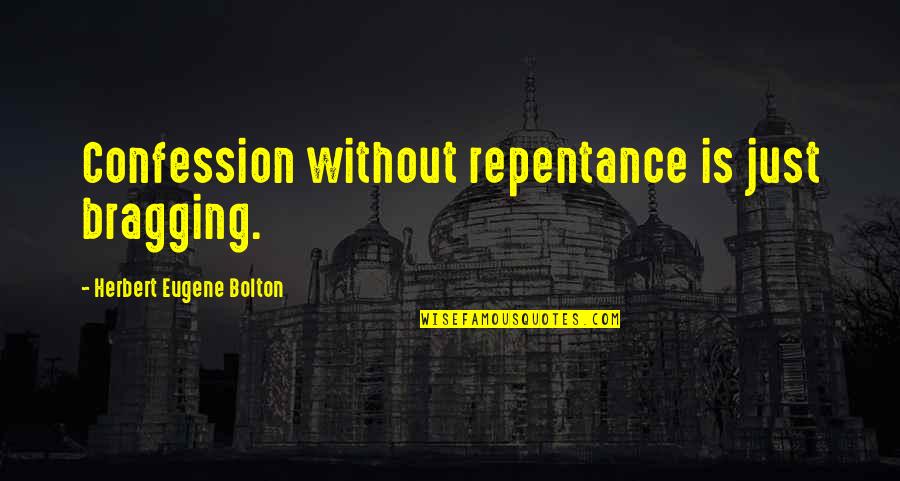 Confession without repentance is just bragging.

- Herbert Eugene Bolton

WISEFAMOUSQUOTES.COM